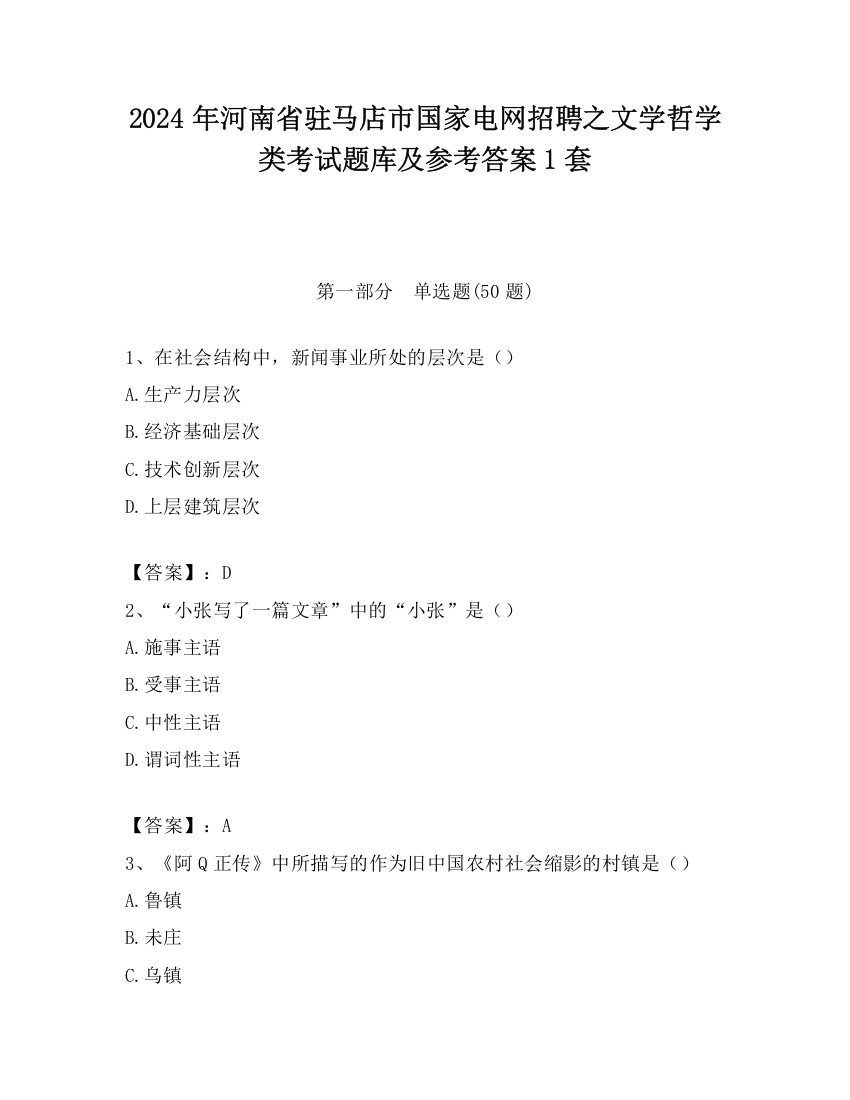 2024 年河南省驻马店市国家电网招聘之文学哲学类考试题库及参考答案 1 套

第一部分　单选题(50 题)

1、在社会结构中，新闻事业所处的层次是（）

A.生产力层次

B.经济基础层次

C.技术创新层次

D.上层建筑层次

【答案】：D

2、“小张写了一篇文章”中的“小张”是（）

A.施事主语

B.受事主语

C.中性主语

D.谓词性主语

【答案】：A

3、《阿 Q 正传》中所描写的作为旧中国农村社会缩影的村镇是（）

A.鲁镇

B.未庄

C.乌镇